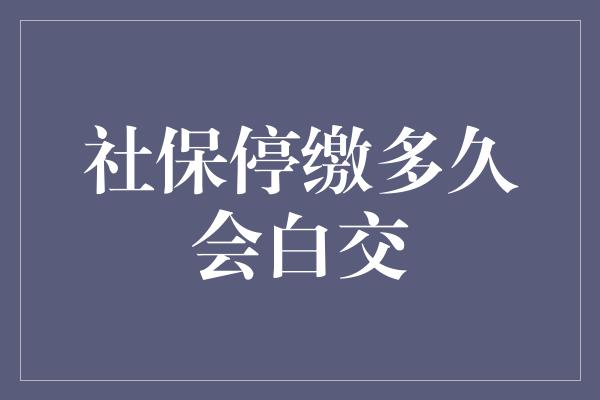 社保停缴多久会白交